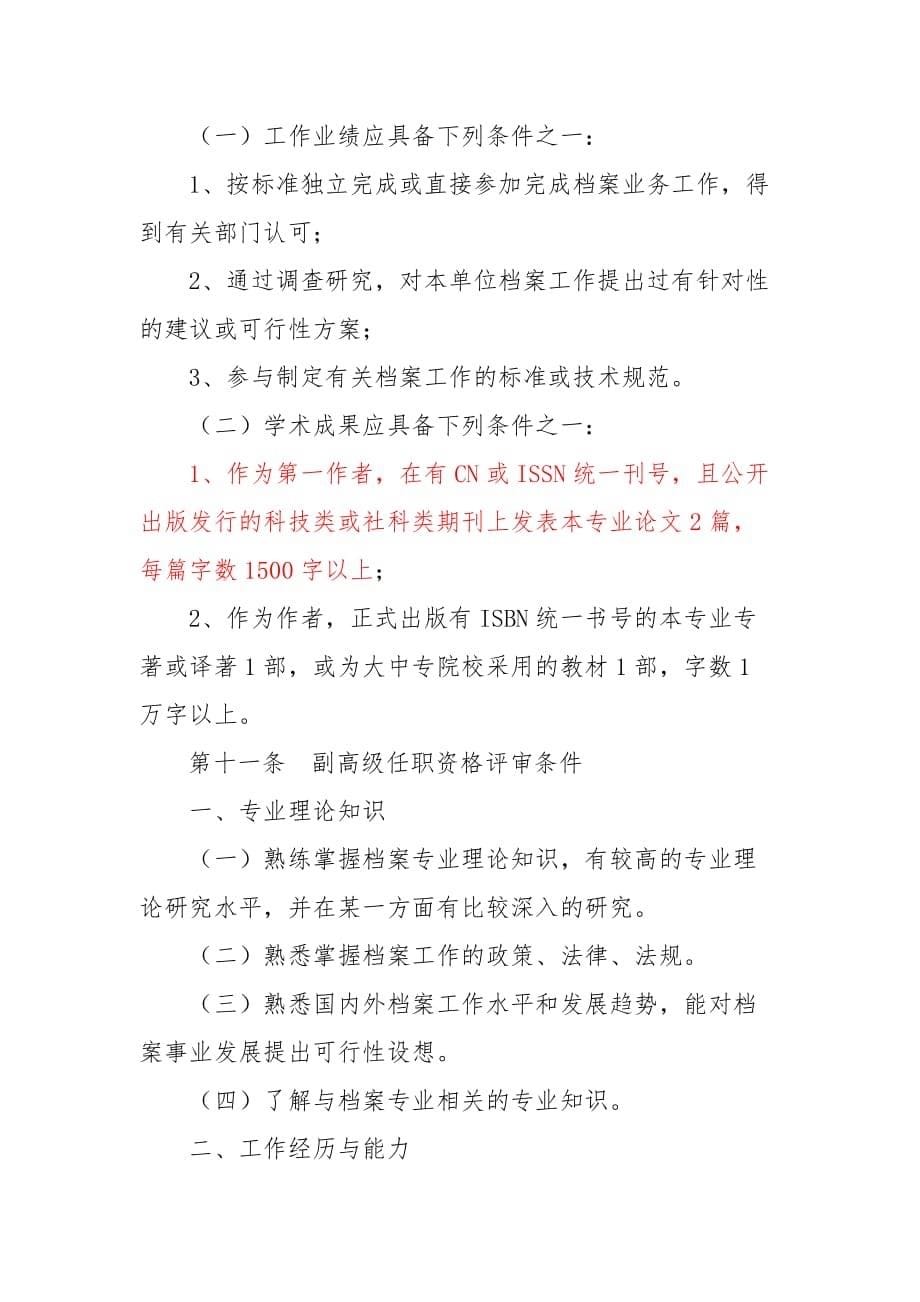 （一）工作业绩应具备下列条件之一：

1、按标准独立完成或直接参加完成档案业务工作，得到有关部门认可；

2、通过调查研究，对本单位档案工作提出过有针对性的建议或可行性方案；

3、参与制定有关档案工作的标准或技术规范。

（二）学术成果应具备下列条件之一：

1、作为第一作者，在有 CN 或 ISSN 统一刊号，且公开出版发行的科技类或社科类期刊上发表本专业论文 2 篇，每篇字数 1500 字以上；

2、作为作者，正式出版有 ISBN 统一书号的本专业专著或译著 1 部，或为大中专院校采用的教材 1 部，字数 1 万字以上。

第十一条　副高级任职资格评审条件

一、专业理论知识

（一）熟练掌握档案专业理论知识，有较高的专业理论研究水平，并在某一方面有比较深入的研究。

（二）熟悉掌握档案工作的政策、法律、法规。

（三）熟悉国内外档案工作水平和发展趋势，能对档案事业发展提出可行性设想。

（四）了解与档案专业相关的专业知识。

二、工作经历与能力